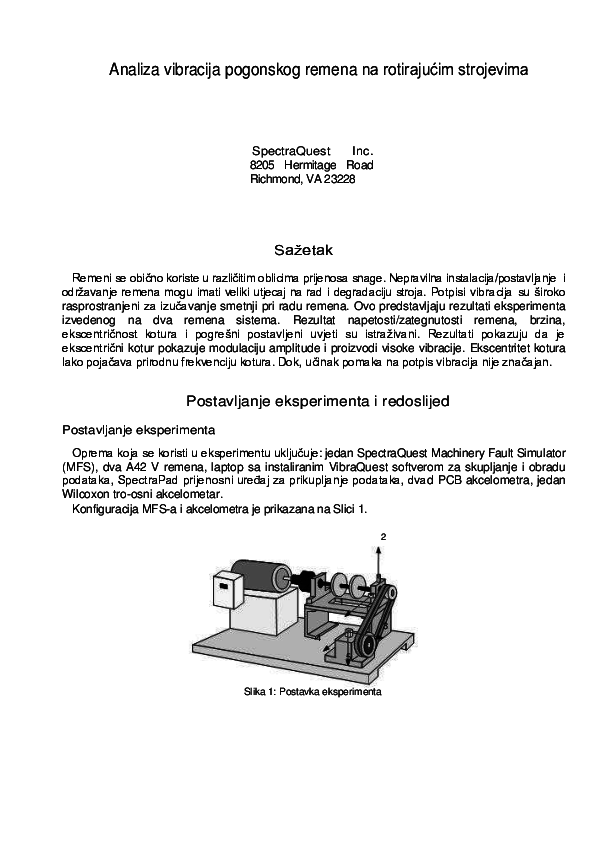 Analiza vibracija pogonskog remena na rotirajućim strojevima

SpectraQuest Inc.
8205 Hermitage Road
Richmond, VA 23228

Sažetak

Remeni se obično koriste u različitim oblicima prijenosa snage. Nepravilna instalacija/postavljanje i održavanje remena mogu imati veliki utjecaj na rad i degradaciju stroja. Potpisi vibracija su široko rasprostranjeni za izučavanje smetnji pri radu remena. Ovo predstavljaju rezultati eksperimenta izvedenog na dva remena sistema. Rezultat napetosti/zategnutosti remena, brzina, ekscentričnost kotura i pogrešni postavljeni uvjeti su istraživani. Rezultati pokazuju da je ekscentrični kotur pokazuje modulaciju amplitude i proizvodi visoke vibracije. Ekscentritet kotura lako pojačava prirodnu frekvenciju kotura. Dok, učinak pomaka na potpis vibracija nije značajan.

Postavljanje eksperimenta i redoslijed

Postavljanje eksperimenta

Oprema koja se koristi u eksperimentu uključuje: jedan SpectraQuest Machinery Fault Simulator (MFS), dva A42 V remena, laptop sa instaliranim VibraQuest softverom za skupljanje i obradu podataka, SpectraPad prijenosni uređaj za prikupljanje podataka, dvad PCB akcelometra, jedan Wilcoxon tro-osni akcelometar.
Konfiguracija MFS-a i akcelometra je prikazana na Slici 1.

2

Slika 1: Postavka eksperimenta